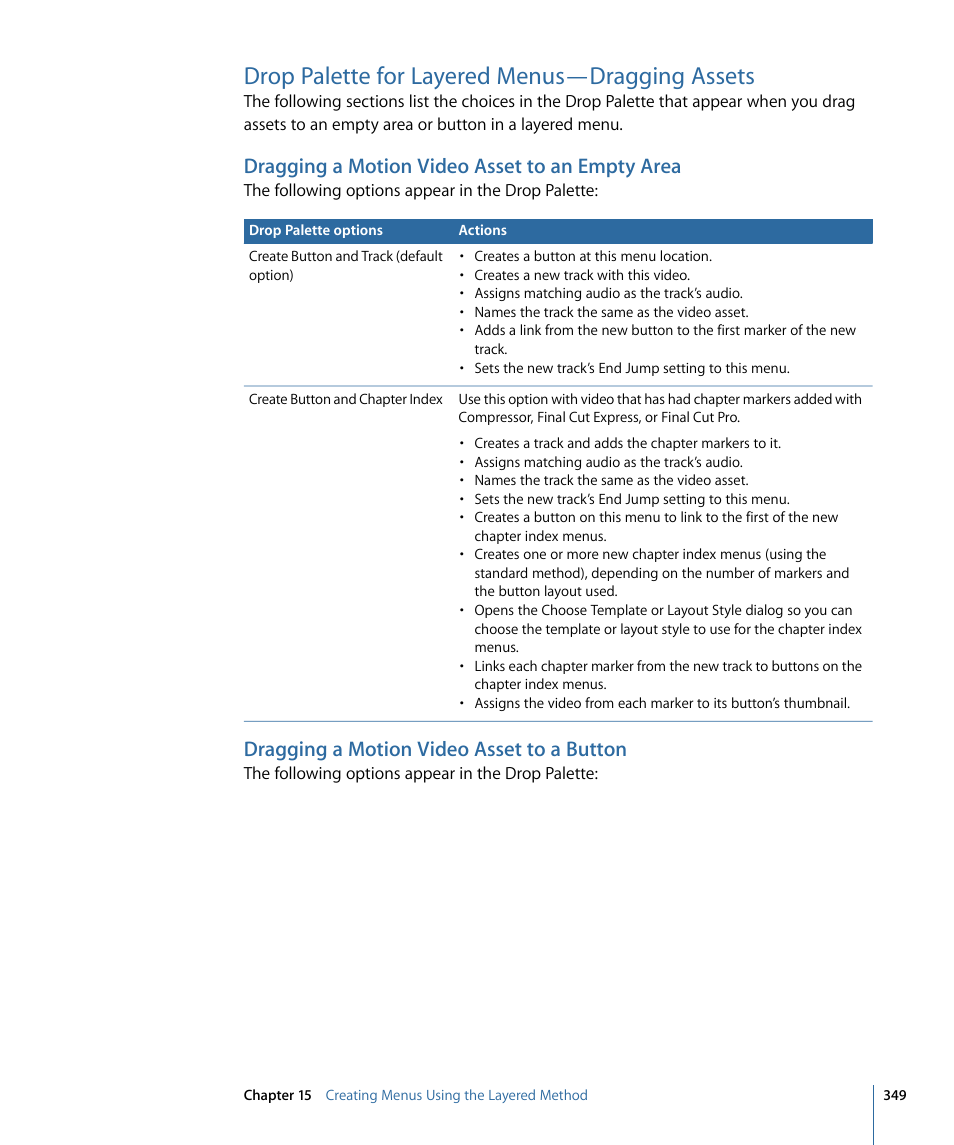 Drop Palette for Layered Menus—Dragging Assets

The following sections list the choices in the Drop Palette that appear when you drag assets to an empty area or button in a layered menu.

Dragging a Motion Video Asset to an Empty Area

The following options appear in the Drop Palette:

| Drop Palette options | Actions |
|---|---|
| Create Button and Track (default option) | • Creates a button at this menu location. • Creates a new track with this video. • Assigns matching audio as the track's audio. • Names the track the same as the video asset. • Adds a link from the new button to the first marker of the new track. • Sets the new track's End Jump setting to this menu. |
| Create Button and Chapter Index | Use this option with video that has had chapter markers added with Compressor, Final Cut Express, or Final Cut Pro. • Creates a track and adds the chapter markers to it. • Assigns matching audio as the track's audio. • Names the track the same as the video asset. • Sets the new track's End Jump setting to this menu. • Creates a button on this menu to link to the first of the new chapter index menus. • Creates one or more new chapter index menus (using the standard method), depending on the number of markers and the button layout used. • Opens the Choose Template or Layout Style dialog so you can choose the template or layout style to use for the chapter index menus. • Links each chapter marker from the new track to buttons on the chapter index menus. • Assigns the video from each marker to its button's thumbnail. |

Dragging a Motion Video Asset to a Button

The following options appear in the Drop Palette:

Chapter 15 Creating Menus Using the Layered Method 349